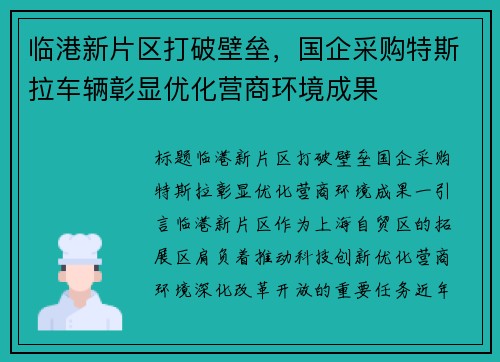 临港新片区打破壁垒，国企采购特斯拉车辆彰显优化营商环境成果

标题临港新片区打破壁垒国企采购特斯拉彰显优化营商环境成果一引言临港新片区作为上海自贸区的拓展区肩负着推动科技创新优化营商环境深化改革开放的重要任务近年